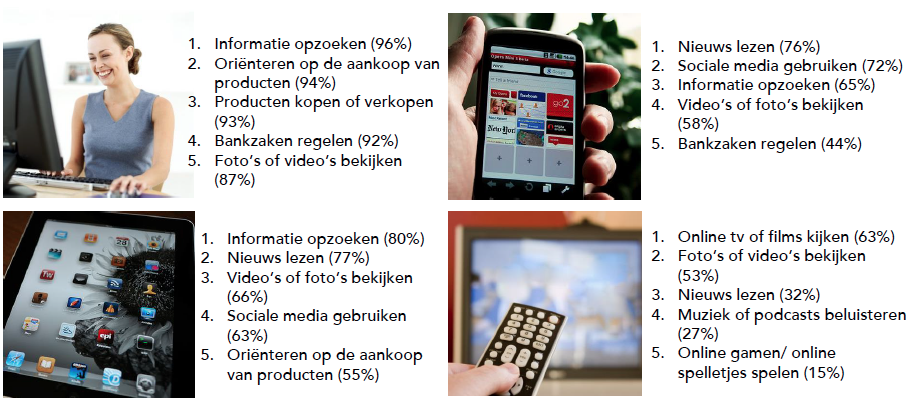 1. Informatie opzoeken (96%)
2. Oriënteren op de aankoop van producten (94%)
3. Producten kopen of verkopen (93%)
4. Bankzaken regelen (92%)
5. Foto's of video's bekijken (87%)

1. Nieuws lezen (76%)
2. Sociale media gebruiken (72%)
3. Informatie opzoeken (65%)
4. Video's of foto's bekijken (58%)
5. Bankzaken regelen (44%)

1. Informatie opzoeken (80%)
2. Nieuws lezen (77%)
3. Video's of foto's bekijken (66%)
4. Sociale media gebruiken (63%)
5. Oriënteren op de aankoop van producten (55%)

1. Online tv of films kijken (63%)
2. Foto's of video's bekijken (53%)
3. Nieuws lezen (32%)
4. Muziek of podcasts beluisteren (27%)
5. Online gamen/ online spelletjes spelen (15%)